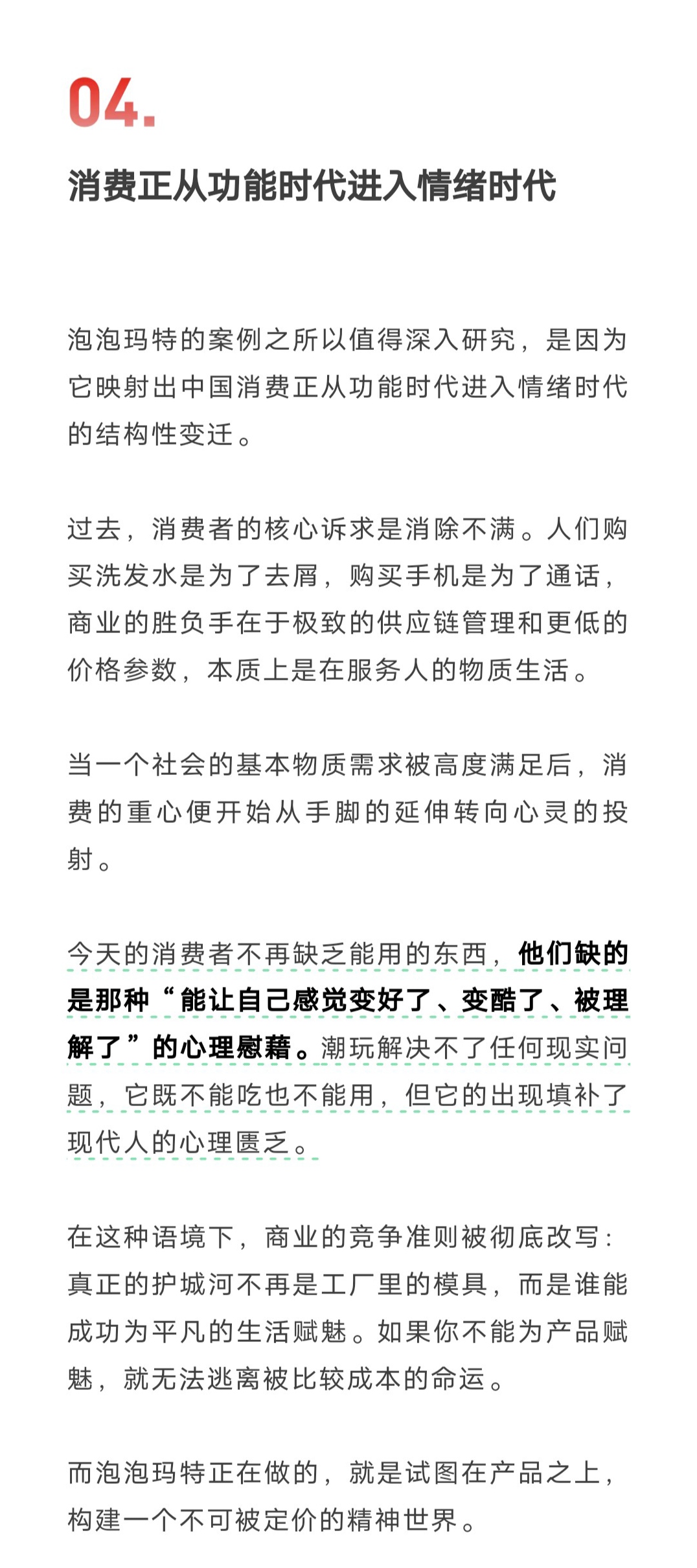 04.

消费正从功能时代进入情绪时代

泡泡玛特的案例之所以值得深入研究，是因为它映射出中国消费正从功能时代进入情绪时代的结构性变迁。

过去，消费者的核心诉求是消除不满。人们购买洗发水是为了去屑，购买手机是为了通话，商业的胜负手在于极致的供应链管理和更低的价格参数，本质上是在服务人的物质生活。

当一个社会的基本物质需求被高度满足后，消费的重心便开始从手脚的延伸转向心灵的投射。

今天的消费者不再缺乏能用的东西，他们缺的是那种“能让自己感觉变好了、变酷了、被理解了”的心理慰藉。潮玩解决不了任何现实问题，它既不能吃也不能用，但它的出现填补了现代人的心理匮乏。

在这种语境下，商业的竞争准则被彻底改写：真正的护城河不再是工厂里的模具，而是谁能成功为平凡的生活赋魅。如果你不能为产品赋魅，就无法逃离被比较成本的命运。

而泡泡玛特正在做的，就是试图在产品之上，构建一个不可被定价的精神世界。